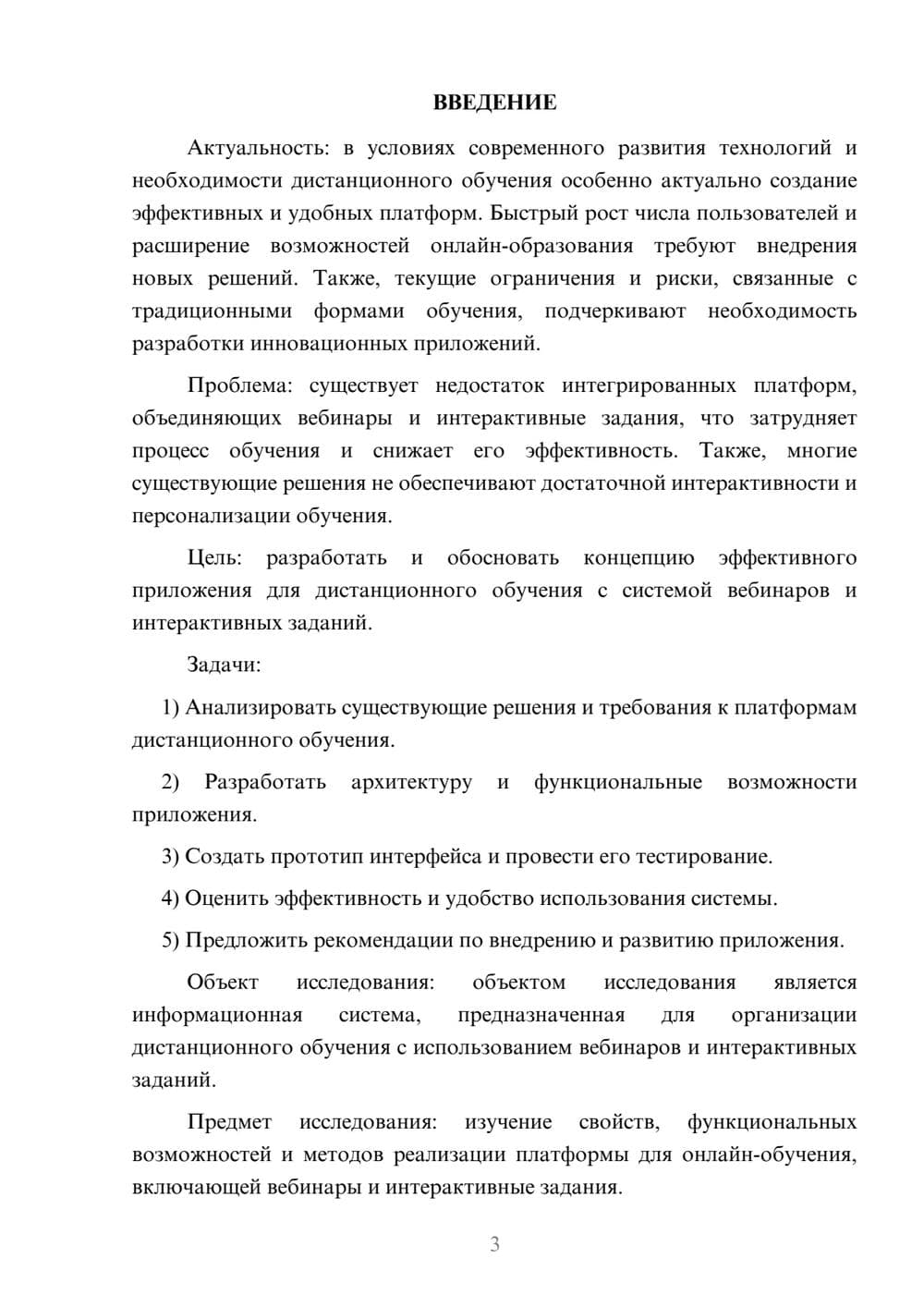 ВВЕДЕНИЕ

Актуальность: в условиях современного развития технологий и необходимости дистанционного обучения особенно актуально создание эффективных и удобных платформ. Быстрый рост числа пользователей и расширение возможностей онлайн-образования требуют внедрения новых решений. Также, текущие ограничения и риски, связанные с традиционными формами обучения, подчеркивают необходимость разработки инновационных приложений.

Проблема: существует недостаток интегрированных платформ, объединяющих вебинары и интерактивные задания, что затрудняет процесс обучения и снижает его эффективность. Также, многие существующие решения не обеспечивают достаточной интерактивности и персонализации обучения.

Цель: разработать и обосновать концепцию эффективного приложения для дистанционного обучения с системой вебинаров и интерактивных заданий.

Задачи:

1) Анализировать существующие решения и требования к платформам дистанционного обучения.

2) Разработать архитектуру и функциональные возможности приложения.

3) Создать прототип интерфейса и провести его тестирование.

4) Оценить эффективность и удобство использования системы.

5) Предложить рекомендации по внедрению и развитию приложения.

Объект исследования: объектом исследования является информационная система, предназначенная для организации дистанционного обучения с использованием вебинаров и интерактивных заданий.

Предмет исследования: изучение свойств, функциональных возможностей и методов реализации платформы для онлайн-обучения, включающей вебинары и интерактивные задания.

3